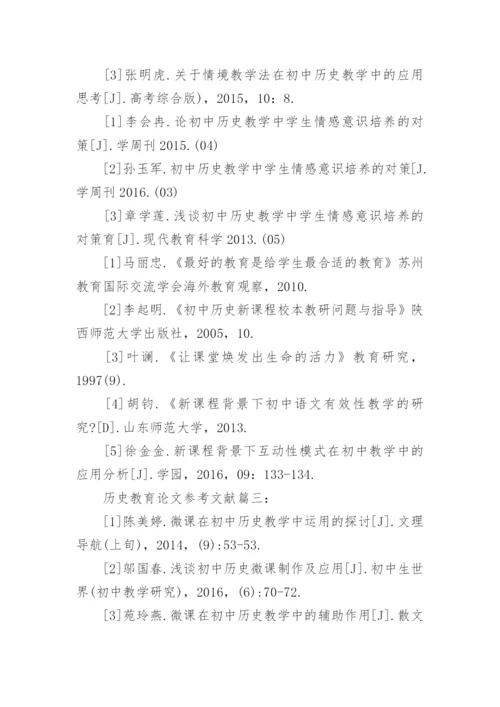 [3]张明虎.关于情境教学法在初中历史教学中的应用思考[J].高考综合版)，2015，10：8.

[1]李会冉.论初中历史教学中学生情感意识培养的对策[J].学周刊 2015.(04)

[2]孙玉军.初中历史教学中学生情感意识培养的对策[J.学周刊 2016.(03)

[3]章学莲.浅谈初中历史教学中学生情感意识培养的对策育[J].现代教育科学 2013.(05)

[1]马丽忠.《最好的教育是给学生最合适的教育》苏州教育国际交流学会海外教育观察，2010.

[2]李起明.《初中历史新课程校本教研问题与指导》陕西师范大学出版社，2005，10.

[3]叶谰.《让课堂焕发出生命的活力》教育研究，1997(9).

[4]胡钧.《新课程背景下初中语文有效性教学的研究?[D].山东师范大学，2013.

[5]徐金金.新课程背景下互动性模式在初中教学中的应用分析[J].学园，2016，09：133-134.

历史教育论文参考文献篇三：

[1]陈美婷.微课在初中历史教学中运用的探讨[J].文理导航(上旬)，2014，(9):53-53.

[2]邬国春.浅谈初中历史微课制作及应用[J].初中生世界(初中教学研究)，2016，(6):70-72.

[3]苑玲燕.微课在初中历史教学中的辅助作用[J].散文